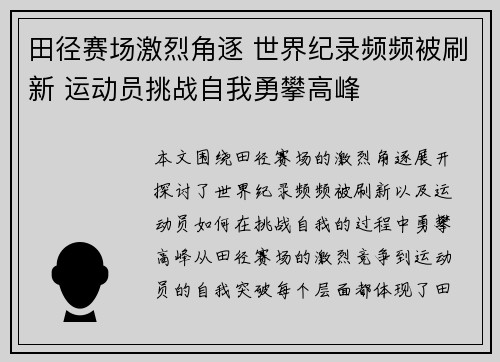 田径赛场激烈角逐 世界纪录频频被刷新 运动员挑战自我勇攀高峰

本文围绕田径赛场的激烈角逐展开探讨了世界纪录频频被刷新以及运动员如何在挑战自我的过程中勇攀高峰从田径赛场的激烈竞争到运动员的自我突破每个层面都体现了田